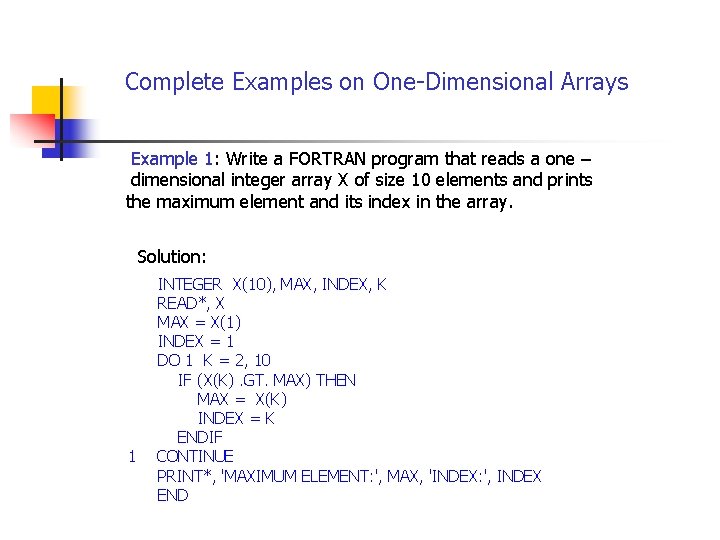 Complete Examples on One-Dimensional Arrays

Example 1: Write a FORTRAN program that reads a one – dimensional integer array X of size 10 elements and prints the maximum element and its index in the array.

Solution:

INTEGER X(10), MAX, INDEX, K
READ*, X
MAX = X(1)
INDEX = 1
DO 1 K = 2, 10
IF (X(K) .GT. MAX) THEN
MAX = X(K)
INDEX = K
ENDIF
1 CONTINUE
PRINT*, 'MAXIMUM ELEMENT:', MAX, 'INDEX:', INDEX
END